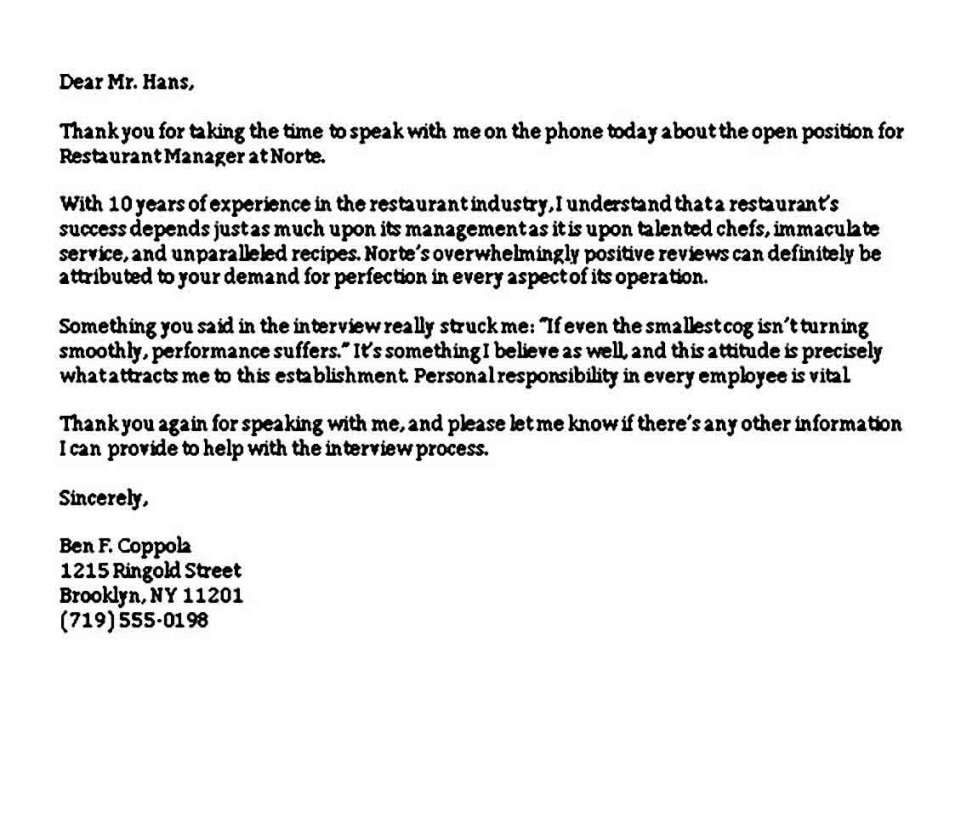 Dear Mr. Hans,

Thank you for taking the time to speak with me on the phone today about the open position for Restaurant Manager at Norte.

With 10 years of experience in the restaurant industry, I understand that a restaurant's success depends just as much upon its management as it is upon talented chefs, immaculate service, and unparalleled recipes. Norte's overwhelmingly positive reviews can definitely be attributed to your demand for perfection in every aspect of its operation.

Something you said in the interview really struck me: "If even the smallest cog isn't turning smoothly, performance suffers." It's something I believe as well, and this attitude is precisely what attracts me to this establishment. Personal responsibility in every employee is vital.

Thank you again for speaking with me, and please let me know if there's any other information I can provide to help with the interview process.

Sincerely,

Ben F. Coppola
1215 Ringold Street
Brooklyn, NY 11201
(719) 555-0198